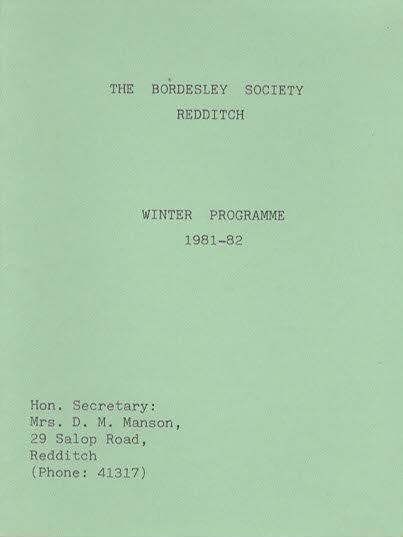 THE BORDESLEY SOCIETY
REDDITCH

WINTER PROGRAMME
1981-82

Hon. Secretary:
Mrs. D. M. Manson,
29 Salop Road,
Redditch
(Phone: 41317)